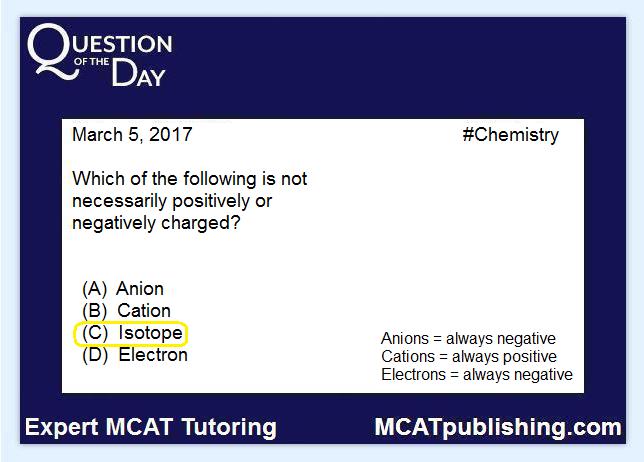 QUESTION OF THE DAY

March 5, 2017

#Chemistry

Which of the following is not necessarily positively or negatively charged?

(A) Anion
(B) Cation
(C) Isotope
(D) Electron

Anions = always negative
Cations = always positive
Electrons = always negative

Expert MCAT Tutoring

MCATpublishing.com